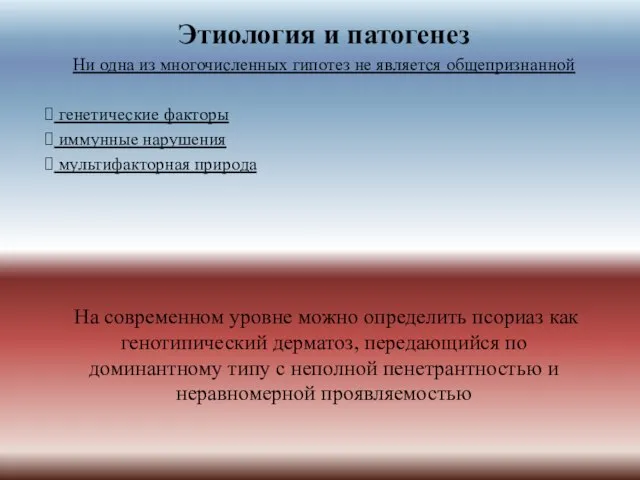 Этиология и патогенез

Ни одна из многочисленных гипотез не является общепризнанной

 генетические факторы
 иммунные нарушения
 мультифакторная природа

На современном уровне можно определить псориаз как генотипический дерматоз, передающийся по доминантному типу с неполной пенетрантностью и неравномерной проявляемостью